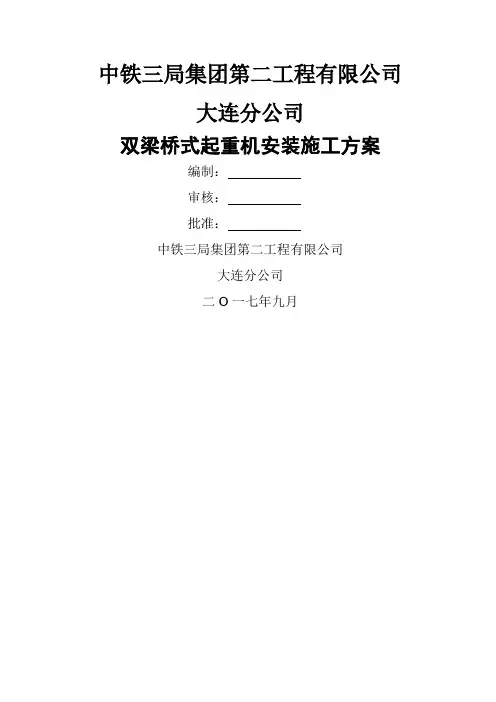 中铁三局集团第二工程有限公司

大连分公司

双梁桥式起重机安装施工方案

编制：____

审核：____

批准：____

中铁三局集团第二工程有限公司

大连分公司

二Ｏ一七年九月